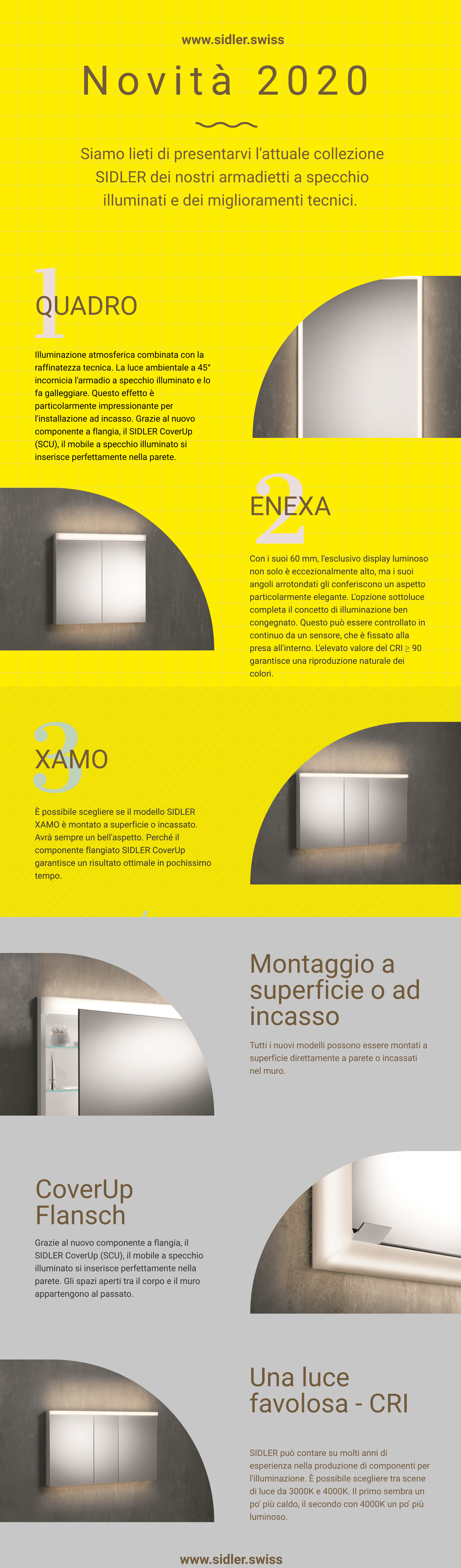 www.sidler.swiss

Novità 2020

Siamo lieti di presentarvi l'attuale collezione SIDLER dei nostri armadietti a specchio illuminati e dei miglioramenti tecnici.

1

QUADRO

Illuminazione atmosferica combinata con la raffinatezza tecnica. La luce ambientale a 45° incornicia l'armadio a specchio illuminato e lo fa galleggiare. Questo effetto è particolarmente impressionante per l'installazione ad incasso. Grazie al nuovo componente a flangia, il SIDLER CoverUp (SCU), il mobile a specchio illuminato si inserisce perfettamente nella parete.

2

ENEXA

Con i suoi 60 mm, l'esclusivo display luminoso non solo è eccezionalmente alto, ma i suoi angoli arrotondati gli conferiscono un aspetto particolarmente elegante. L'opzione sottoluce completa il concetto di illuminazione ben congegnato. Questo può essere controllato in continuo da un sensore, che è fissato alla presa all'interno. L'elevato valore del CRI ≥ 90 garantisce una riproduzione naturale dei colori.

3

XAMO

È possibile scegliere se il modello SIDLER XAMO è montato a superficie o incassato. Avrà sempre un bell'aspetto. Perché il componente flangiato SIDLER CoverUp garantisce un risultato ottimale in pochissimo tempo.

Montaggio a superficie o ad incasso

Tutti i nuovi modelli possono essere montati a superficie direttamente a parete o incassati nel muro.

CoverUp Flansch

Grazie al nuovo componente a flangia, il SIDLER CoverUp (SCU), il mobile a specchio illuminato si inserisce perfettamente nella parete. Gli spazi aperti tra il corpo e il muro appartengono al passato.

Una luce favolosa - CRI

SIDLER può contare su molti anni di esperienza nella produzione di componenti per l'illuminazione. È possibile scegliere tra scene di luce da 3000K e 4000K. Il primo sembra un po' più caldo, il secondo con 4000K un po' più luminoso.

www.sidler.swiss